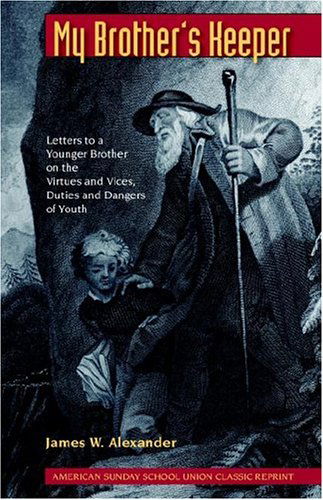 My Brother's Keeper

Letters to a Younger Brother on the Virtues and Vices, Duties and Dangers of Youth

James W. Alexander

AMERICAN SUNDAY SCHOOL UNION CLASSIC REPRINT